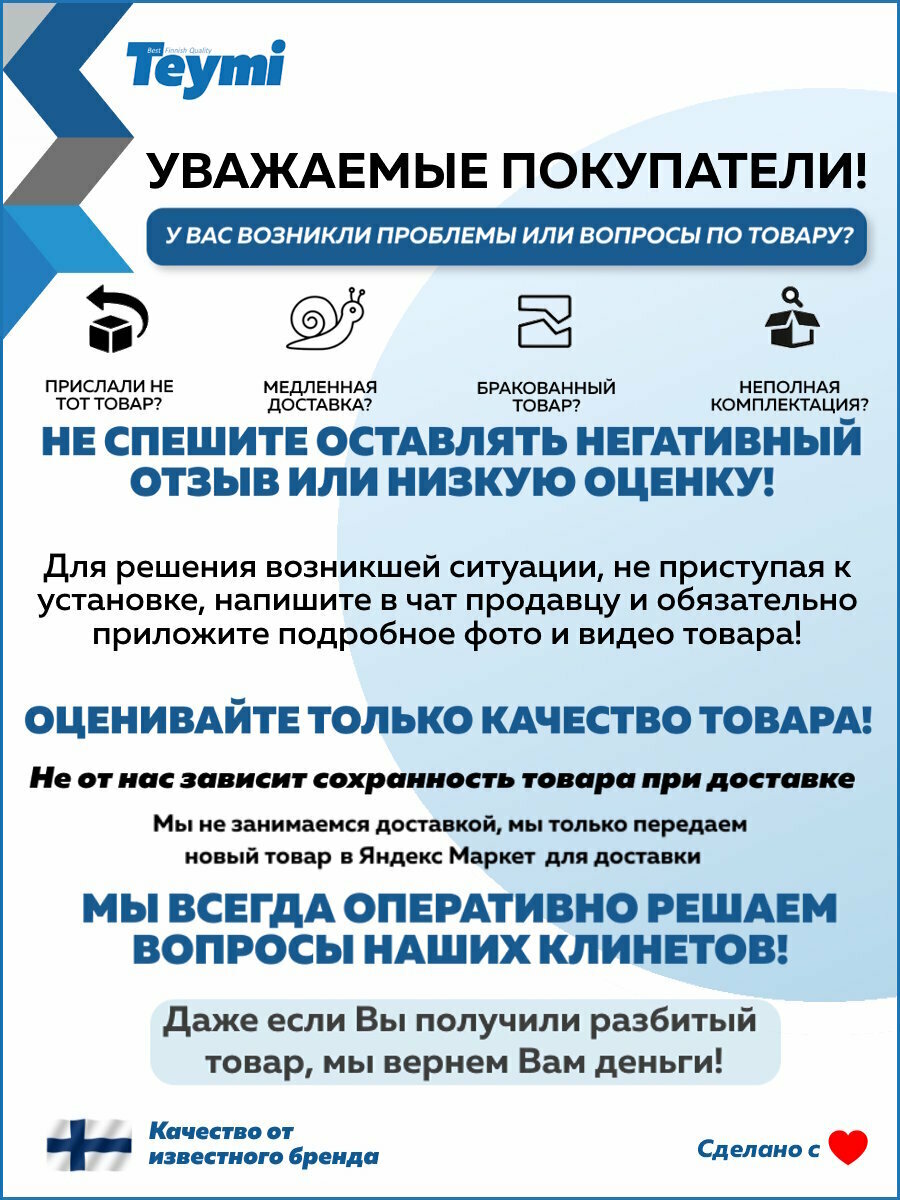 Best Finnish Quality
Teymi

УВАЖАЕМЫЕ ПОКУПАТЕЛИ!

У ВАС ВОЗНИКЛИ ПРОБЛЕМЫ ИЛИ ВОПРОСЫ ПО ТОВАРУ?

ПРИСЛАЛИ НЕ ТОТ ТОВАР?

МЕДЛЕННАЯ ДОСТАВКА?

БРАКОВАННЫЙ ТОВАР?

НЕПОЛНАЯ КОМПЛЕКТАЦИЯ?

НЕ СПЕШИТЕ ОСТАВЛЯТЬ НЕГАТИВНЫЙ ОТЗЫВ ИЛИ НИЗКУЮ ОЦЕНКУ!

Для решения возникшей ситуации, не приступая к установке, напишите в чат продавцу и обязательно приложите подробное фото и видео товара!

ОЦЕНИВАЙТЕ ТОЛЬКО КАЧЕСТВО ТОВАРА!

Не от нас зависит сохранность товара при доставке

Мы не занимаемся доставкой, мы только передаем новый товар в Яндекс Маркет для доставки

МЫ ВСЕГДА ОПЕРАТИВНО РЕШАЕМ ВОПРОСЫ НАШИХ КЛИНЕТОВ!

Даже если Вы получили разбитый товар, мы вернем Вам деньги!

Качество от известного бренда

Сделано с